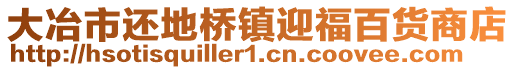 大冶市还地桥镇迎福百货商店
http://hsotisquiller1.cn.coovee.com